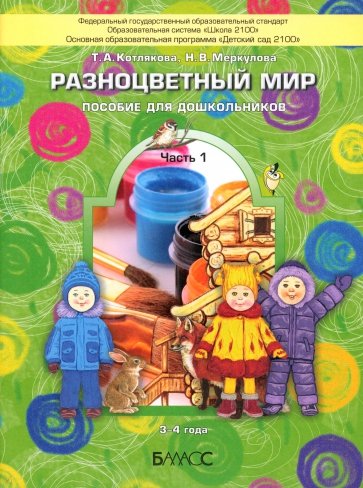 Федеральный государственный образовательный стандарт
Образовательная система «Школа 2100»
Основная образовательная программа «Детский сад 2100»

Т. А. Котлякова, Н. В. Меркулова

РАЗНОЦВЕТНЫЙ МИР

ПОСОБИЕ ДЛЯ ДОШКОЛЬНИКОВ

Часть 1

3–4 года

БАЛАСС